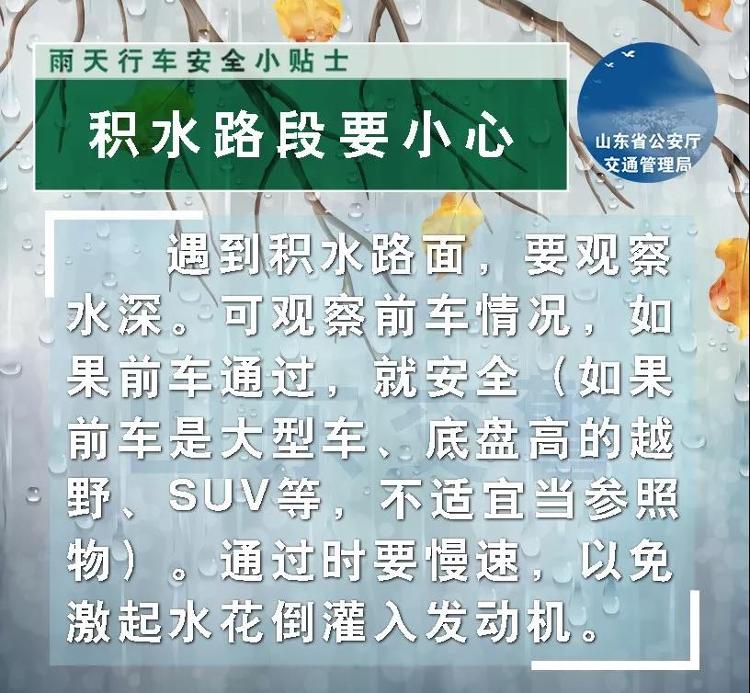 雨天行车安全小贴士

积水路段要小心

山东省公安厅
交通管理局

遇到积水路面，要观察水深。可观察前车情况，如果前车通过，就安全（如果前车是大型车、底盘高的越野、SUV等，不适宜当参照物）。通过时要慢速，以免激起水花倒灌入发动机。